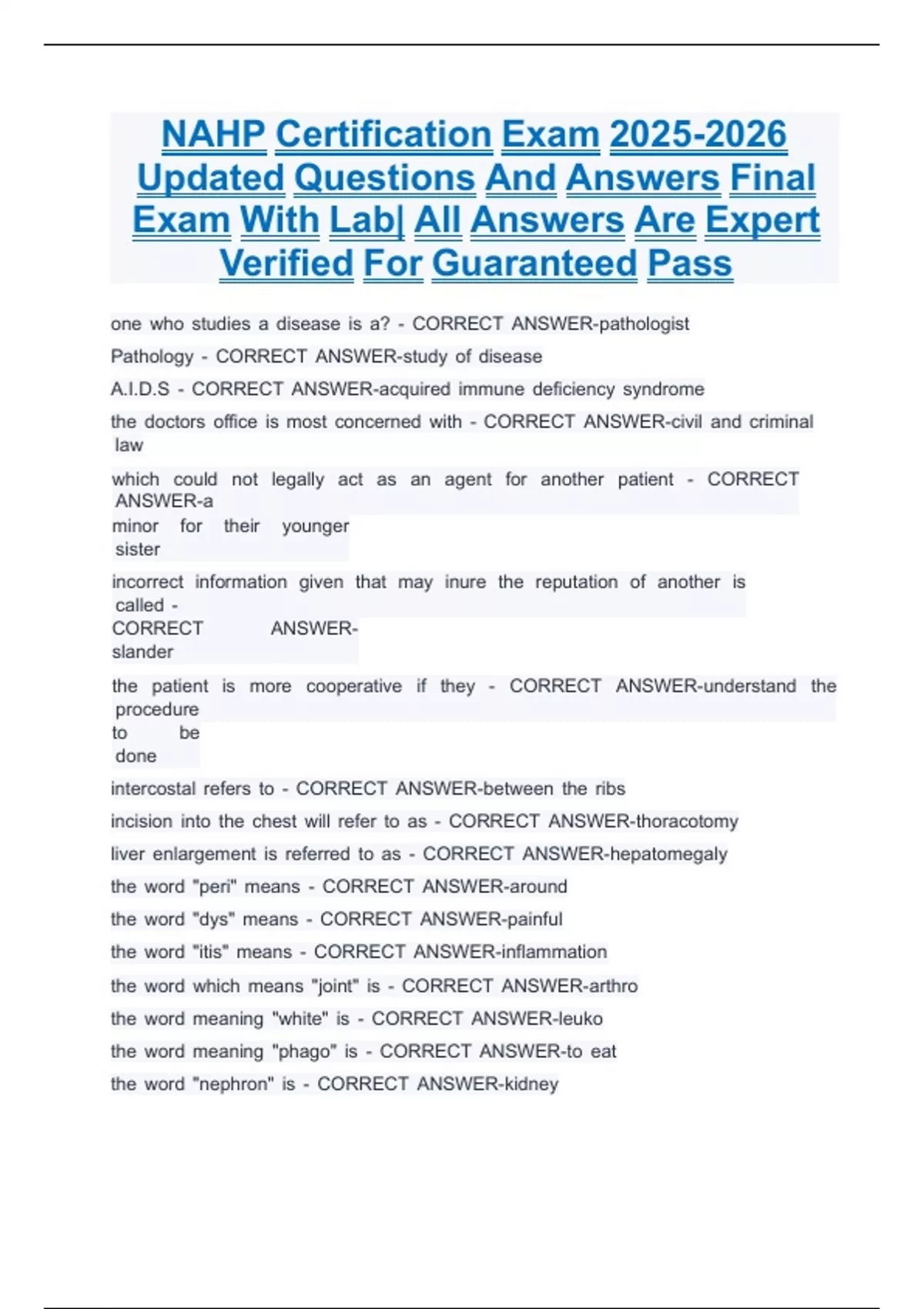 NAHP Certification Exam 2025-2026 Updated Questions And Answers Final Exam With Lab| All Answers Are Expert Verified For Guaranteed Pass

one who studies a disease is a? - CORRECT ANSWER-pathologist

Pathology - CORRECT ANSWER-study of disease

A.I.D.S - CORRECT ANSWER-acquired immune deficiency syndrome

the doctors office is most concerned with - CORRECT ANSWER-civil and criminal law

which could not legally act as an agent for another patient - CORRECT ANSWER-a minor for their younger sister

incorrect information given that may inure the reputation of another is called - CORRECT ANSWER-slander

the patient is more cooperative if they - CORRECT ANSWER-understand the procedure to be done

intercostal refers to - CORRECT ANSWER-between the ribs

incision into the chest will refer to as - CORRECT ANSWER-thoracotomy

liver enlargement is referred to as - CORRECT ANSWER-hepatomegaly

the word "peri" means - CORRECT ANSWER-around

the word "dys" means - CORRECT ANSWER-painful

the word "itis" means - CORRECT ANSWER-inflammation

the word which means "joint" is - CORRECT ANSWER-arthro

the word meaning "white" is - CORRECT ANSWER-leuko

the word meaning "phago" is - CORRECT ANSWER-to eat

the word "nephron" is - CORRECT ANSWER-kidney